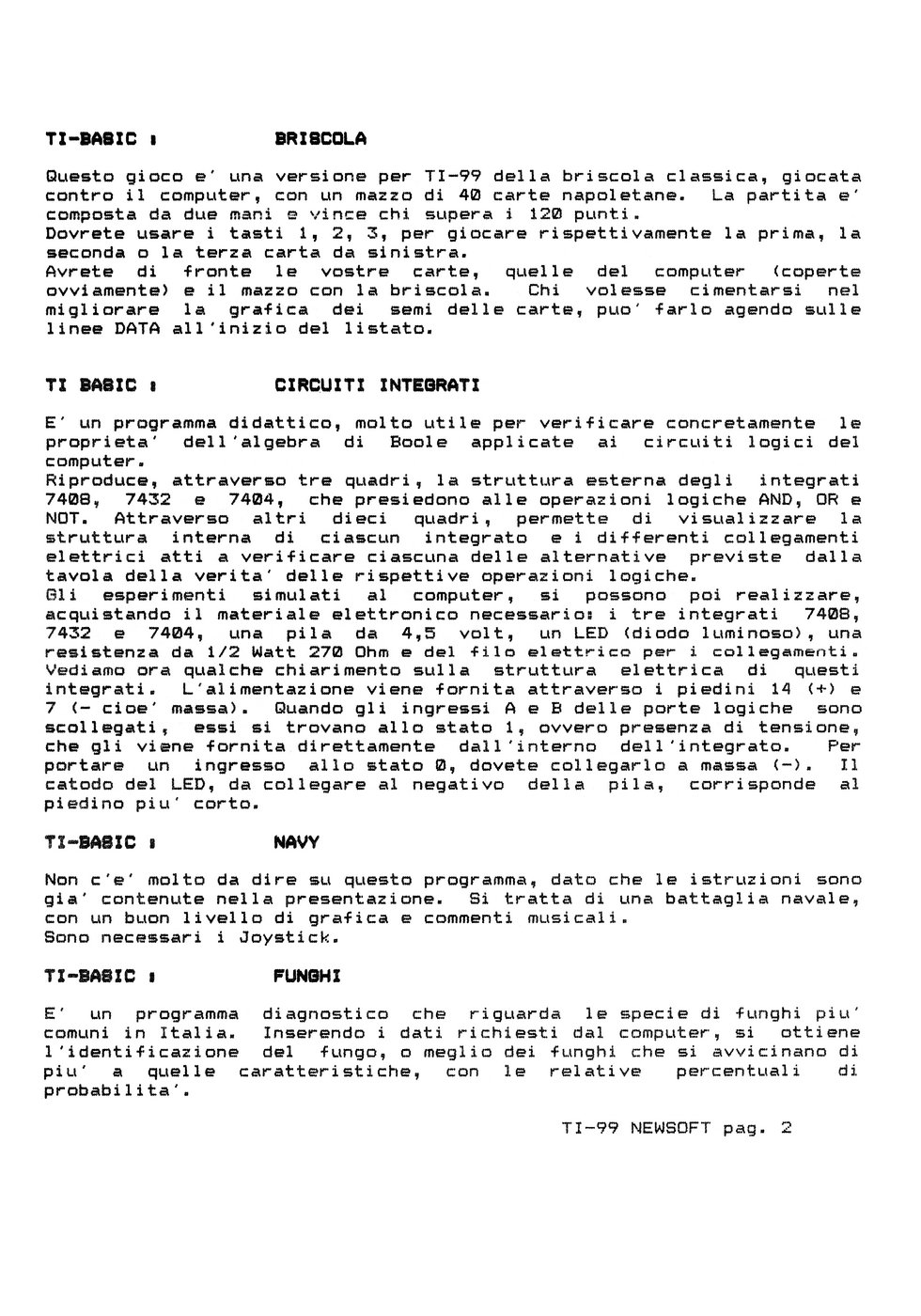 TI-BASIC : BRISCOLA

Questo gioco e' una versione per TI-99 della briscola classica, giocata contro il computer, con un mazzo di 40 carte napoletane. La partita e' composta da due mani e vince chi supera i 120 punti.
Dovrete usare i tasti 1, 2, 3, per giocare rispettivamente la prima, la seconda o la terza carta da sinistra.
Avrete di fronte le vostre carte, quelle del computer (coperte ovviamente) e il mazzo con la briscola. Chi volesse cimentarsi nel migliorare la grafica dei semi delle carte, puo' farlo agendo sulle linee DATA all'inizio del listato.

TI BASIC : CIRCUITI INTEGRATI

E' un programma didattico, molto utile per verificare concretamente le proprieta' dell'algebra di Boole applicate ai circuiti logici del computer.
Riproduce, attraverso tre quadri, la struttura esterna degli integrati 7408, 7432 e 7404, che presiedono alle operazioni logiche AND, OR e NOT. Attraverso altri dieci quadri, permette di visualizzare la struttura interna di ciascun integrato e i differenti collegamenti elettrici atti a verificare ciascuna delle alternative previste dalla tavola della verita' delle rispettive operazioni logiche.
Gli esperimenti simulati al computer, si possono poi realizzare, acquistando il materiale elettronico necessario: i tre integrati 7408, 7432 e 7404, una pila da 4,5 volt, un LED (diodo luminoso), una resistenza da 1/2 Watt 270 Ohm e del filo elettrico per i collegamenti.
Vediamo ora qualche chiarimento sulla struttura elettrica di questi integrati. L'alimentazione viene fornita attraverso i piedini 14 (+) e 7 (- cioe' massa). Quando gli ingressi A e B delle porte logiche sono scollegati, essi si trovano allo stato 1, ovvero presenza di tensione, che gli viene fornita direttamente dall'interno dell'integrato. Per portare un ingresso allo stato 0, dovete collegarlo a massa (-). Il catodo del LED, da collegare al negativo della pila, corrisponde al piedino piu' corto.

TI-BASIC : NAVY

Non c'e' molto da dire su questo programma, dato che le istruzioni sono gia' contenute nella presentazione. Si tratta di una battaglia navale, con un buon livello di grafica e commenti musicali.
Sono necessari i Joystick.

TI-BASIC : FUNGHI

E' un programma diagnostico che riguarda le specie di funghi piu' comuni in Italia. Inserendo i dati richiesti dal computer, si ottiene l'identificazione del fungo, o meglio dei funghi che si avvicinano di piu' a quelle caratteristiche, con le relative percentuali di probabilita'.

TI-99 NEWSOFT pag. 2